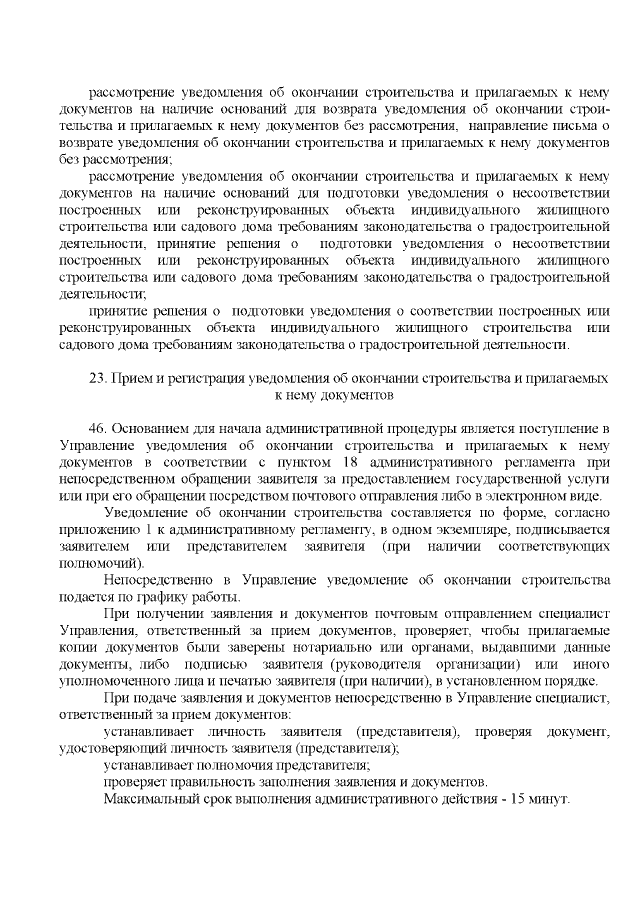 рассмотрение уведомления об окончании строительства и прилагаемых к нему документов на наличие оснований для возврата уведомления об окончании строительства и прилагаемых к нему документов без рассмотрения, направление письма о возврате уведомления об окончании строительства и прилагаемых к нему документов без рассмотрения;

рассмотрение уведомления об окончании строительства и прилагаемых к нему документов на наличие оснований для подготовки уведомления о несоответствии построенных или реконструированных объекта индивидуального жилищного строительства или садового дома требованиям законодательства о градостроительной деятельности, принятие решения о подготовки уведомления о несоответствии построенных или реконструированных объекта индивидуального жилищного строительства или садового дома требованиям законодательства о градостроительной деятельности;

принятие решения о подготовки уведомления о соответствии построенных или реконструированных объекта индивидуального жилищного строительства или садового дома требованиям законодательства о градостроительной деятельности.

23. Прием и регистрация уведомления об окончании строительства и прилагаемых к нему документов

46. Основанием для начала административной процедуры является поступление в Управление уведомления об окончании строительства и прилагаемых к нему документов в соответствии с пунктом 18 административного регламента при непосредственном обращении заявителя за предоставлением государственной услуги или при его обращении посредством почтового отправления либо в электронном виде.

Уведомление об окончании строительства составляется по форме, согласно приложению 1 к административному регламенту, в одном экземпляре, подписывается заявителем или представителем заявителя (при наличии соответствующих полномочий).

Непосредственно в Управление уведомление об окончании строительства подается по графику работы.

При получении заявления и документов почтовым отправлением специалист Управления, ответственный за прием документов, проверяет, чтобы прилагаемые копии документов были заверены нотариально или органами, выдавшими данные документы, либо подписью заявителя (руководителя организации) или иного уполномоченного лица и печатью заявителя (при наличии), в установленном порядке.

При подаче заявления и документов непосредственно в Управление специалист, ответственный за прием документов:

устанавливает личность заявителя (представителя), проверяя документ, удостоверяющий личность заявителя (представителя);

устанавливает полномочия представителя;

проверяет правильность заполнения заявления и документов.

Максимальный срок выполнения административного действия - 15 минут.